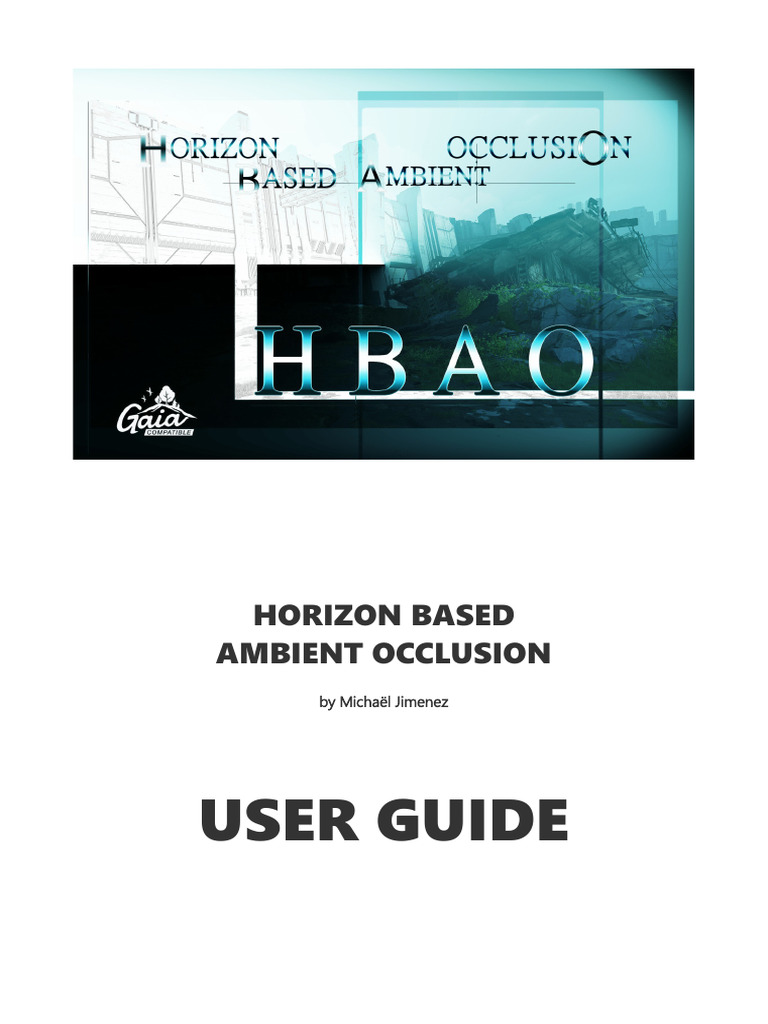 HORIZON OCCLUSION
BASED AMBIENT

HBAO

Gaia
COMPATIBLE

HORIZON BASED
AMBIENT OCCLUSION

by Michaël Jimenez

USER GUIDE